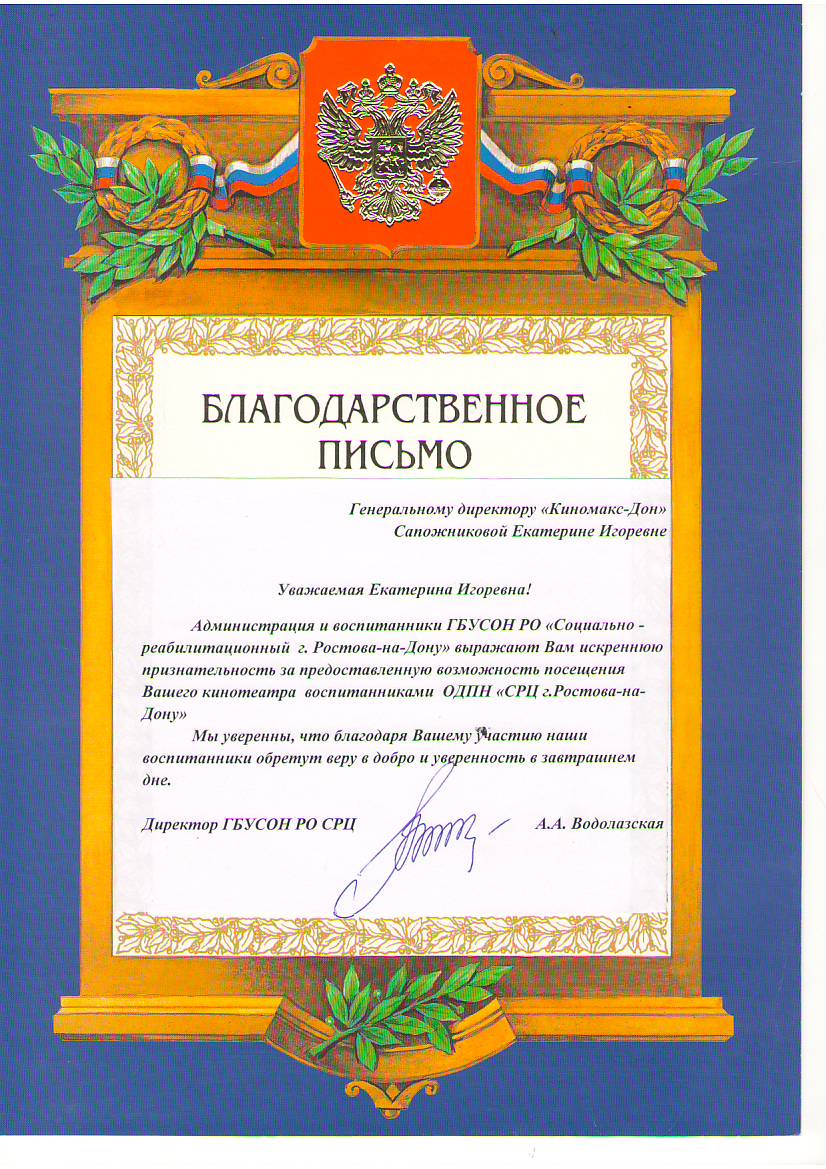 БЛАГОДАРСТВЕННОЕ ПИСЬМО

Генеральному директору «Киномакс-Дон» Сапожниковой Екатерине Игоревне

Уважаемая Екатерина Игоревна!

Администрация и воспитанники ГБУСОН РО «Социально - реабилитационный г. Ростова-на-Дону» выражают Вам искреннюю признательность за предоставленную возможность посещения Вашего кинотеатра воспитанниками ОДПН «СРЦ г.Ростова-на-Дону»

Мы уверенны, что благодаря Вашему участию наши воспитанники обретут веру в добро и уверенность в завтрашнем дне.

Директор ГБУСОН РО СРЦ А.А. Водолазская